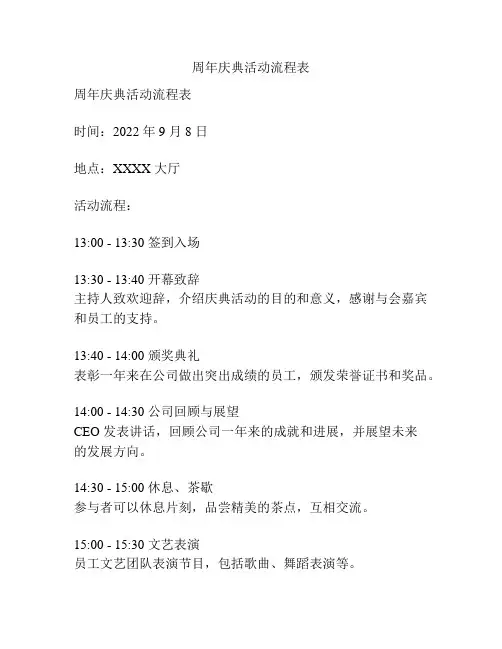 周年庆典活动流程表

周年庆典活动流程表

时间：2022 年 9 月 8 日

地点：XXXX 大厅

活动流程：

13:00 - 13:30 签到入场

13:30 - 13:40 开幕致辞
主持人致欢迎辞，介绍庆典活动的目的和意义，感谢与会嘉宾和员工的支持。

13:40 - 14:00 颁奖典礼
表彰一年来在公司做出突出成绩的员工，颁发荣誉证书和奖品。

14:00 - 14:30 公司回顾与展望
CEO 发表讲话，回顾公司一年来的成就和进展，并展望未来的发展方向。

14:30 - 15:00 休息、茶歇
参与者可以休息片刻，品尝精美的茶点，互相交流。

15:00 - 15:30 文艺表演
员工文艺团队表演节目，包括歌曲、舞蹈表演等。